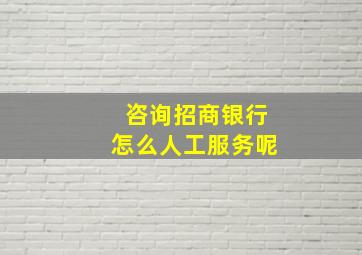 咨询招商银行
怎么人工服务呢